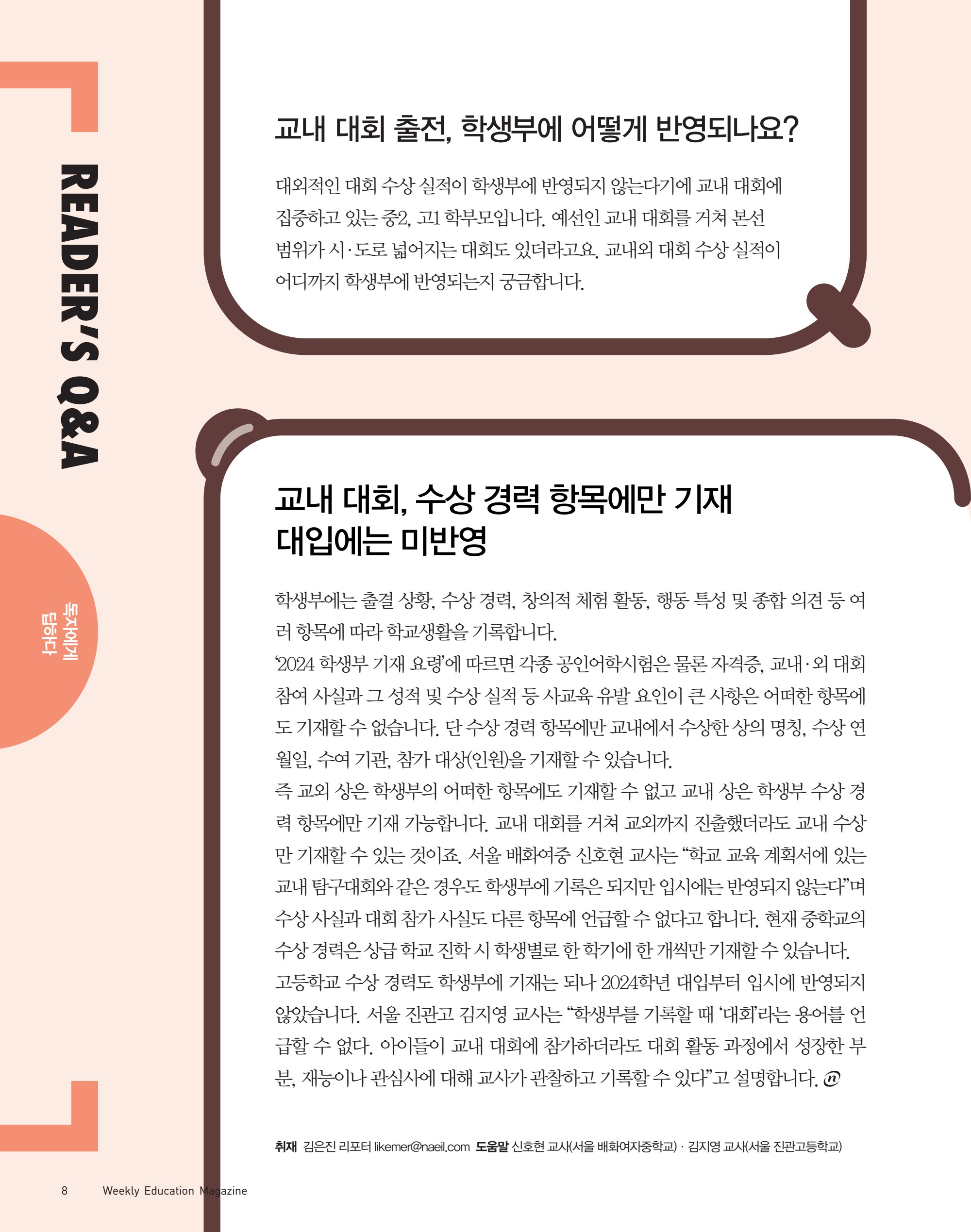 READER'S Q&A

독자에게 답하다

교내 대회 출전, 학생부에 어떻게 반영되나요?

대외적인 대회 수상 실적이 학생부에 반영되지 않는다기에 교내 대회에 집중하고 있는 중2, 고1 학부모입니다. 예선인 교내 대회를 거쳐 본선 범위가 시·도로 넓어지는 대회도 있더라고요. 교내외 대회 수상 실적이 어디까지 학생부에 반영되는지 궁금합니다.

교내 대회, 수상 경력 항목에만 기재 대입에는 미반영

학생부에는 출결 상황, 수상 경력, 창의적 체험 활동, 행동 특성 및 종합 의견 등 여러 항목에 따라 학교생활을 기록합니다.
'2024 학생부 기재 요령'에 따르면 각종 공인어학시험은 물론 자격증, 교내·외 대회 참여 사실과 그 성적 및 수상 실적 등 사교육 유발 요인이 큰 사항은 어떠한 항목에도 기재할 수 없습니다. 단 수상 경력 항목에만 교내에서 수상한 상의 명칭, 수상 연월일, 수여 기관, 참가 대상(인원)을 기재할 수 있습니다.
즉 교외 상은 학생부의 어떠한 항목에도 기재할 수 없고 교내 상은 학생부 수상 경력 항목에만 기재 가능합니다. 교내 대회를 거쳐 교외까지 진출했더라도 교내 수상만 기재할 수 있는 것이죠. 서울 배화여중 신호현 교사는 "학교 교육 계획서에 있는 교내 탐구대회와 같은 경우도 학생부에 기록은 되지만 입시에는 반영되지 않는다"며 수상 사실과 대회 참가 사실도 다른 항목에 언급할 수 없다고 합니다. 현재 중학교의 수상 경력은 상급 학교 진학 시 학생별로 한 학기에 한 개씩만 기재할 수 있습니다.
고등학교 수상 경력도 학생부에 기재는 되나 2024학년 대입부터 입시에 반영되지 않았습니다. 서울 진관고 김지영 교사는 "학생부를 기록할 때 '대회'라는 용어를 언급할 수 없다. 아이들이 교내 대회에 참가하더라도 대회 활동 과정에서 성장한 부분, 재능이나 관심사에 대해 교사가 관찰하고 기록할 수 있다"고 설명합니다. n

취재 김은진 리포터 likemer@naeil.com 도움말 신호현 교사(서울 배화여자중학교) · 김지영 교사(서울 진관고등학교)

8 Weekly Education Magazine